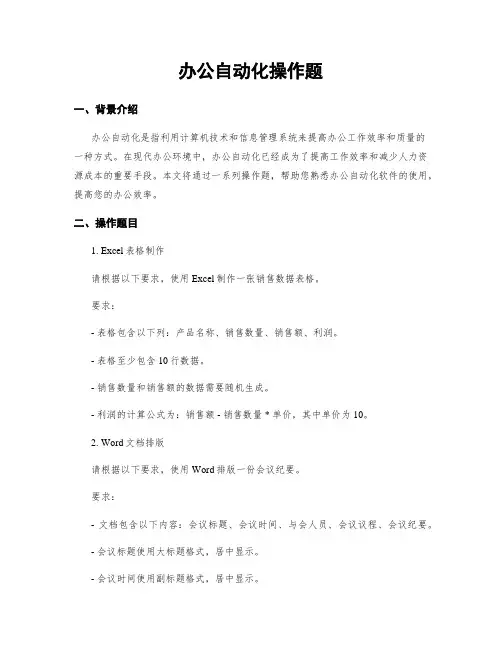 办公自动化操作题

一、背景介绍

办公自动化是指利用计算机技术和信息管理系统来提高办公工作效率和质量的一种方式。在现代办公环境中，办公自动化已经成为了提高工作效率和减少人力资源成本的重要手段。本文将通过一系列操作题，帮助您熟悉办公自动化软件的使用，提高您的办公效率。

二、操作题目

1. Excel 表格制作

请根据以下要求，使用 Excel 制作一张销售数据表格。

要求：

- 表格包含以下列：产品名称、销售数量、销售额、利润。

- 表格至少包含 10 行数据。

- 销售数量和销售额的数据需要随机生成。

- 利润的计算公式为：销售额 - 销售数量 * 单价，其中单价为 10。

2. Word 文档排版

请根据以下要求，使用 Word 排版一份会议纪要。

要求：

- 文档包含以下内容：会议标题、会议时间、与会人员、会议议程、会议纪要。

- 会议标题使用大标题格式，居中显示。

- 会议时间使用副标题格式，居中显示。